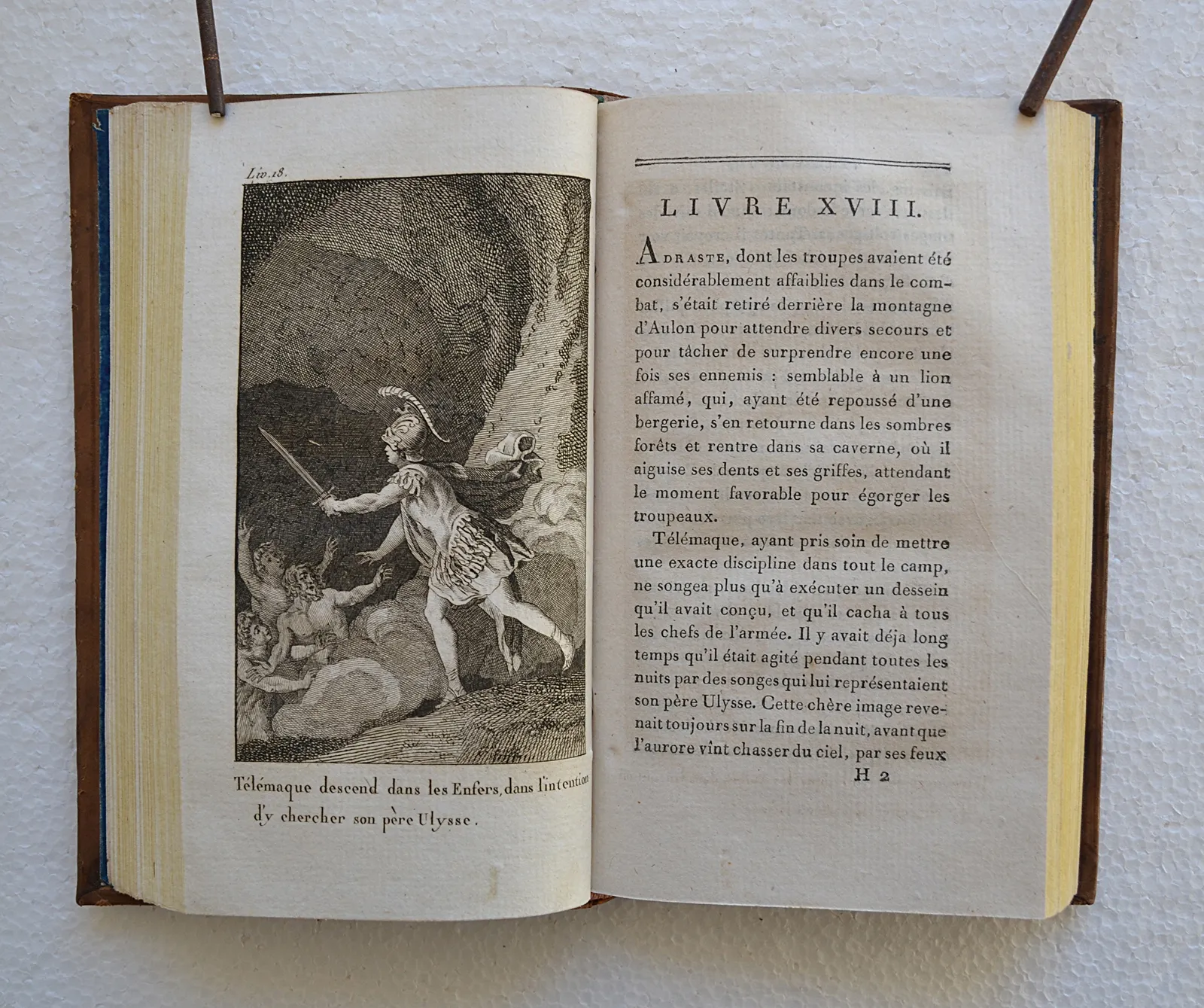 Liv. 18.

Télémaque descend dans les Enfers, dans l'intention d'y chercher son père Ulysse.

LIVRE XVIII.

Adraste, dont les troupes avaient été considérablement affaiblies dans le combat, s'était retiré derrière la montagne d'Aulon pour attendre divers secours et pour tâcher de surprendre encore une fois ses ennemis : semblable à un lion affamé, qui, ayant été repoussé d'une bergerie, s'en retourne dans les sombres forêts et rentre dans sa caverne, où il aiguise ses dents et ses griffes, attendant le moment favorable pour égorger les troupeaux.

Télémaque, ayant pris soin de mettre une exacte discipline dans tout le camp, ne songea plus qu'à exécuter un dessein qu'il avait conçu, et qu'il cacha à tous les chefs de l'armée. Il y avait déja long temps qu'il était agité pendant toutes les nuits par des songes qui lui représentaient son père Ulysse. Cette chère image revenait toujours sur la fin de la nuit, avant que l'aurore vînt chasser du ciel, par ses feux

H 2